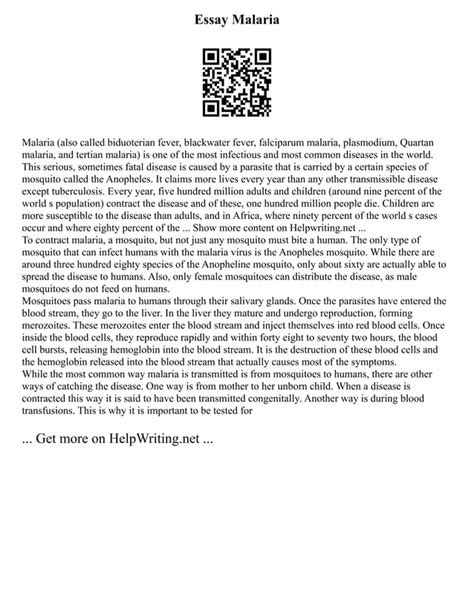 Essay Malaria

Malaria (also called biduoterian fever, blackwater fever, falciparum malaria, plasmodium, Quartan malaria, and tertian malaria) is one of the most infectious and most common diseases in the world. This serious, sometimes fatal disease is caused by a parasite that is carried by a certain species of mosquito called the Anopheles. It claims more lives every year than any other transmissible disease except tuberculosis. Every year, five hundred million adults and children (around nine percent of the world s population) contract the disease and of these, one hundred million people die. Children are more susceptible to the disease than adults, and in Africa, where ninety percent of the world s cases occur and where eighty percent of the ... Show more content on Helpwriting.net ...
To contract malaria, a mosquito, but not just any mosquito must bite a human. The only type of mosquito that can infect humans with the malaria virus is the Anopheles mosquito. While there are around three hundred eighty species of the Anopheline mosquito, only about sixty are actually able to spread the disease to humans. Also, only female mosquitoes can distribute the disease, as male mosquitoes do not feed on humans.
Mosquitoes pass malaria to humans through their salivary glands. Once the parasites have entered the blood stream, they go to the liver. In the liver they mature and undergo reproduction, forming merozoites. These merozoites enter the blood stream and inject themselves into red blood cells. Once inside the blood cells, they reproduce rapidly and within forty eight to seventy two hours, the blood cell bursts, releasing hemoglobin into the blood stream. It is the destruction of these blood cells and the hemoglobin released into the blood stream that actually causes most of the symptoms.
While the most common way malaria is transmitted is from mosquitoes to humans, there are other ways of catching the disease. One way is from mother to her unborn child. When a disease is contracted this way it is said to have been transmitted congenitally. Another way is during blood transfusions. This is why it is important to be tested for

... Get more on HelpWriting.net ...